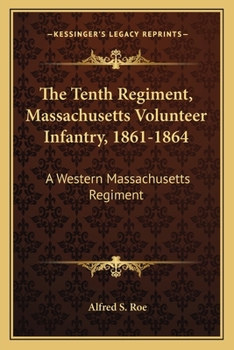 —KESSINGER'S LEGACY REPRINTS—

The Tenth Regiment, Massachusetts Volunteer Infantry, 1861-1864

A Western Massachusetts Regiment

Alfred S. Roe